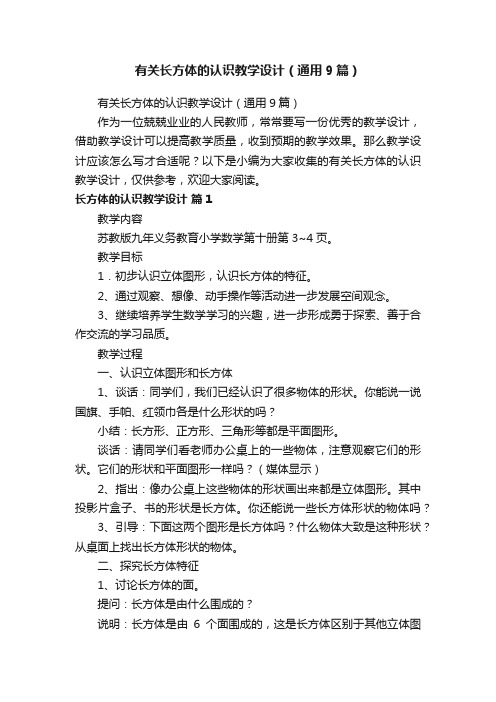 有关长方体的认识教学设计（通用9篇）

有关长方体的认识教学设计（通用9篇）

作为一位兢兢业业的人民教师，常常要写一份优秀的教学设计，借助教学设计可以提高教学质量，收到预期的教学效果。那么教学设计应该怎么写才合适呢？以下是小编为大家收集的有关长方体的认识教学设计，仅供参考，欢迎大家阅读。

长方体的认识教学设计 篇1

教学内容

苏教版九年义务教育小学数学第十册第3~4页。

教学目标

1．初步认识立体图形，认识长方体的特征。

2、通过观察、想像、动手操作等活动进一步发展空间观念。

3、继续培养学生数学学习的兴趣，进一步形成勇于探索、善于合作交流的学习品质。

教学过程

一、认识立体图形和长方体

1、谈话：同学们，我们已经认识了很多物体的形状。你能说一说国旗、手帕、红领巾各是什么形状的吗？

小结：长方形、正方形、三角形等都是平面图形。

谈话：请同学们看老师办公桌上的一些物体，注意观察它们的形状。它们的形状和平面图形一样吗？（媒体显示）

2、指出：像办公桌上这些物体的形状画出来都是立体图形。其中投影片盒子、书的形状是长方体。你还能说一些长方体形状的物体吗？

3、引导：下面这两个图形是长方体吗？什么物体大致是这种形状？从桌面上找出长方体形状的物体。

二、探究长方体特征

1、讨论长方体的面。

提问：长方体是由什么围成的？

说明：长方体是由 6 个面围成的，这是长方体区别于其他立体图